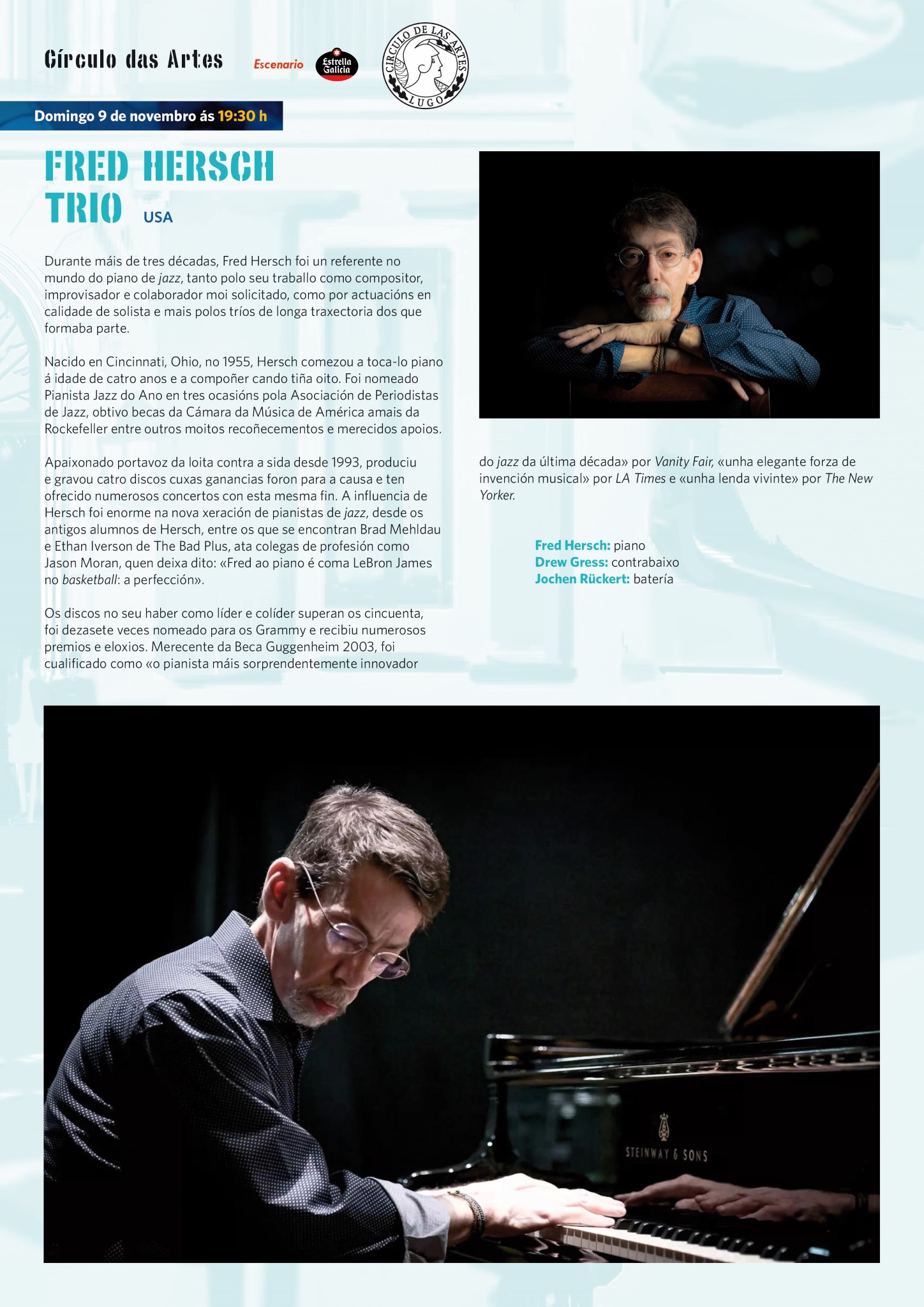 Círculo das Artes

Escenario Estrella Galicia

CIRCULO DE LAS ARTES LUGO

Domingo 9 de novembro ás 19:30 h

FRED HERSCH TRIO USA

Durante máis de tres décadas, Fred Hersch foi un referente no mundo do piano de jazz, tanto polo seu traballo como compositor, improvisador e colaborador moi solicitado, como por actuacións en calidade de solista e mais polos tríos de longa traxectoria dos que formaba parte.

Nacido en Cincinnati, Ohio, no 1955, Hersch comezou a toca-lo piano á idade de catro anos e a compoñer cando tiña oito. Foi nomeado Pianista Jazz do Ano en tres ocasións pola Asociación de Periodistas de Jazz, obtivo becas da Cámara da Música de América amais da Rockefeller entre outros moitos recoñecementos e merecidos apoios.

Apaixonado portavoz da loita contra a sida desde 1993, produciu e gravou catro discos cuxas ganancias foron para a causa e ten ofrecido numerosos concertos con esta mesma fin. A influencia de Hersch foi enorme na nova xeración de pianistas de jazz, desde os antigos alumnos de Hersch, entre os que se encontran Brad Mehldau e Ethan Iverson de The Bad Plus, ata colegas de profesión como Jason Moran, quen deixa dito: «Fred ao piano é coma LeBron James no basketball: a perfección».

Os discos no seu haber como líder e colíder superan os cincuenta, foi dezasete veces nomeado para os Grammy e recibiu numerosos premios e eloxios. Merecente da Beca Guggenheim 2003, foi cualificado como «o pianista máis sorprendentemente innovador do jazz da última década» por Vanity Fair, «unha elegante forza de invención musical» por LA Times e «unha lenda vivinte» por The New Yorker.

Fred Hersch: piano
Drew Gress: contrabaixo
Jochen Rückert: batería

STEINWAY & SONS